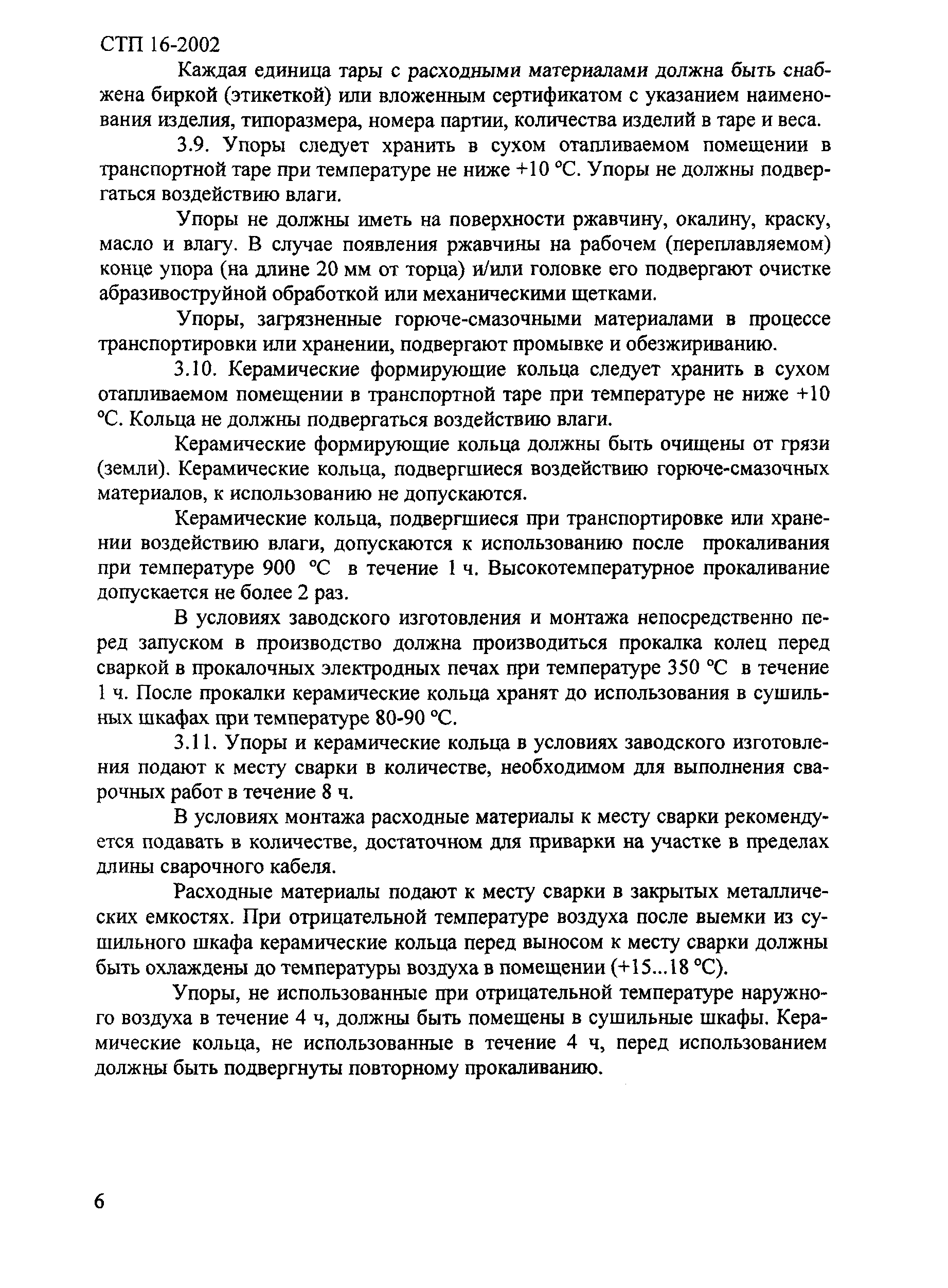 СТП 16-2002

Каждая единица тары с расходными материалами должна быть снабжена биркой (этикеткой) или вложенным сертификатом с указанием наименования изделия, типоразмера, номера партии, количества изделий в таре и веса.

3.9. Упоры следует хранить в сухом отапливаемом помещении в транспортной таре при температуре не ниже +10 °С. Упоры не должны подвергаться воздействию влаги.

Упоры не должны иметь на поверхности ржавчину, окалину, краску, масло и влагу. В случае появления ржавчины на рабочем (переплавляемом) конце упора (на длине 20 мм от торца) и/или головке его подвергают очистке абразивоструйной обработкой или механическими щетками.

Упоры, загрязненные горюче-смазочными материалами в процессе транспортировки или хранении, подвергают промывке и обезжириванию.

3.10. Керамические формирующие кольца следует хранить в сухом отапливаемом помещении в транспортной таре при температуре не ниже +10 °С. Кольца не должны подвергаться воздействию влаги.

Керамические формирующие кольца должны быть очищены от грязи (земли). Керамические кольца, подвергшиеся воздействию горюче-смазочных материалов, к использованию не допускаются.

Керамические кольца, подвергшиеся при транспортировке или хранении воздействию влаги, допускаются к использованию после прокаливания при температуре 900 °С в течение 1 ч. Высокотемпературное прокаливание допускается не более 2 раз.

В условиях заводского изготовления и монтажа непосредственно перед запуском в производство должна производиться прокалка колец перед сваркой в прокалочных электродных печах при температуре 350 °С в течение 1 ч. После прокалки керамические кольца хранят до использования в сушильных шкафах при температуре 80-90 °С.

3.11. Упоры и керамические кольца в условиях заводского изготовления подают к месту сварки в количестве, необходимом для выполнения сварочных работ в течение 8 ч.

В условиях монтажа расходные материалы к месту сварки рекомендуется подавать в количестве, достаточном для приварки на участке в пределах длины сварочного кабеля.

Расходные материалы подают к месту сварки в закрытых металлических емкостях. При отрицательной температуре воздуха после выемки из сушильного шкафа керамические кольца перед выносом к месту сварки должны быть охлаждены до температуры воздуха в помещении (+15...18 °С).

Упоры, не использованные при отрицательной температуре наружного воздуха в течение 4 ч, должны быть помещены в сушильные шкафы. Керамические кольца, не использованные в течение 4 ч, перед использованием должны быть подвергнуты повторному прокаливанию.

6